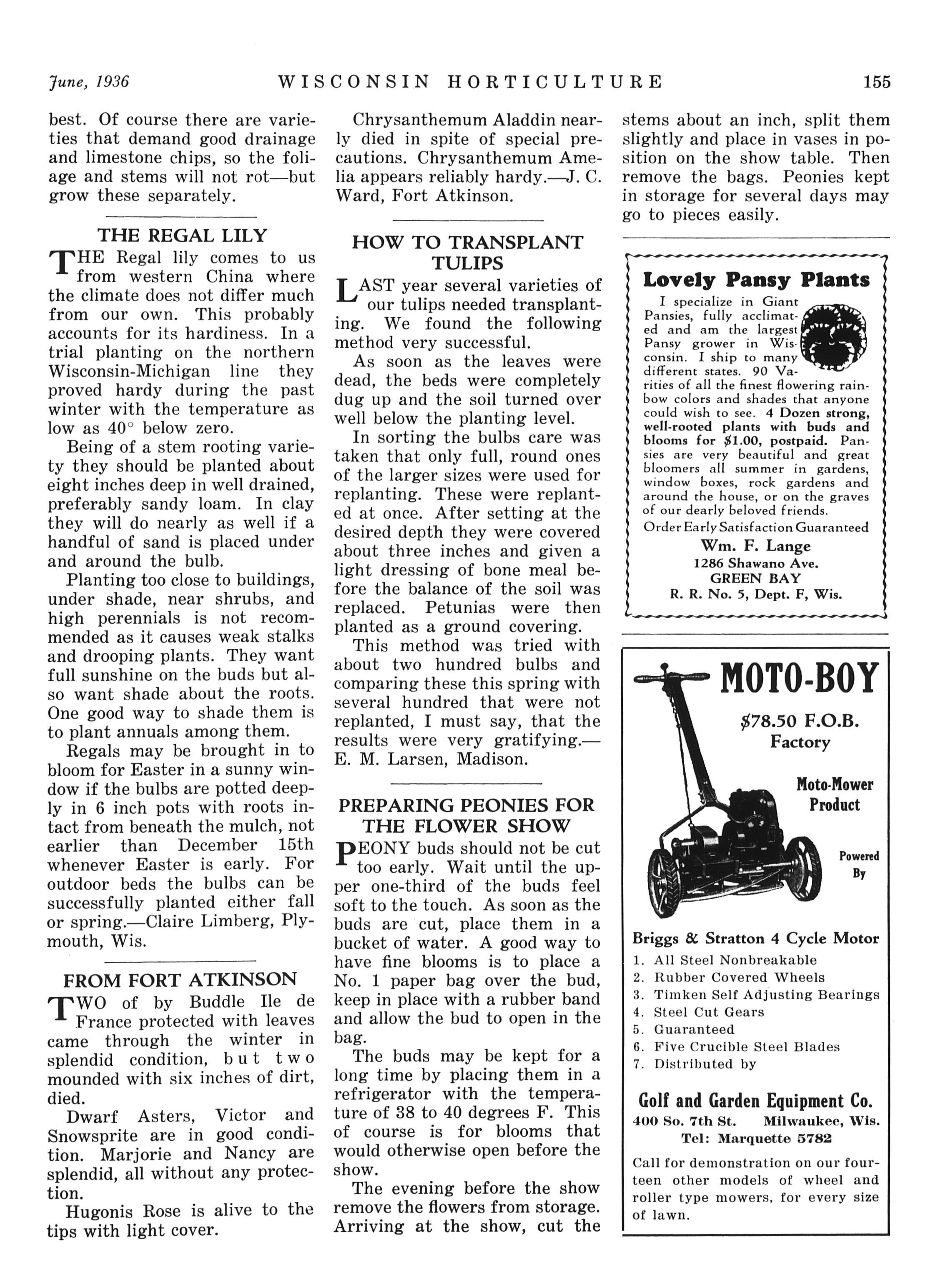 June, 1936 WISCONSIN HORTICULTURE 155

best. Of course there are varieties that demand good drainage and limestone chips, so the foliage and stems will not rot—but grow these separately.

THE REGAL LILY

THE Regal lily comes to us from western China where the climate does not differ much from our own. This probably accounts for its hardiness. In a trial planting on the northern Wisconsin-Michigan line they proved hardy during the past winter with the temperature as low as 40° below zero.

Being of a stem rooting variety they should be planted about eight inches deep in well drained, preferably sandy loam. In clay they will do nearly as well if a handful of sand is placed under and around the bulb.

Planting too close to buildings, under shade, near shrubs, and high perennials is not recommended as it causes weak stalks and drooping plants. They want full sunshine on the buds but also want shade about the roots. One good way to shade them is to plant annuals among them.

Regals may be brought in to bloom for Easter in a sunny window if the bulbs are potted deeply in 6 inch pots with roots intact from beneath the mulch, not earlier than December 15th whenever Easter is early. For outdoor beds the bulbs can be successfully planted either fall or spring.—Claire Limberg, Plymouth, Wis.

FROM FORT ATKINSON

TWO of by Buddle Ile de France protected with leaves came through the winter in splendid condition, but two mounded with six inches of dirt, died.

Dwarf Asters, Victor and Snowsprite are in good condition. Marjorie and Nancy are splendid, all without any protection.

Hugonis Rose is alive to the tips with light cover.

Chrysanthemum Aladdin nearly died in spite of special precautions. Chrysanthemum Amelia appears reliably hardy.—J. C. Ward, Fort Atkinson.

HOW TO TRANSPLANT TULIPS

LAST year several varieties of our tulips needed transplanting. We found the following method very successful.

As soon as the leaves were dead, the beds were completely dug up and the soil turned over well below the planting level.

In sorting the bulbs care was taken that only full, round ones of the larger sizes were used for replanting. These were replanted at once. After setting at the desired depth they were covered about three inches and given a light dressing of bone meal before the balance of the soil was replaced. Petunias were then planted as a ground covering.

This method was tried with about two hundred bulbs and comparing these this spring with several hundred that were not replanted, I must say, that the results were very gratifying.—E. M. Larsen, Madison.

PREPARING PEONIES FOR THE FLOWER SHOW

PEONY buds should not be cut too early. Wait until the upper one-third of the buds feel soft to the touch. As soon as the buds are cut, place them in a bucket of water. A good way to have fine blooms is to place a No. 1 paper bag over the bud, keep in place with a rubber band and allow the bud to open in the bag.

The buds may be kept for a long time by placing them in a refrigerator with the temperature of 38 to 40 degrees F. This of course is for blooms that would otherwise open before the show.

The evening before the show remove the flowers from storage. Arriving at the show, cut the stems about an inch, split them slightly and place in vases in position on the show table. Then remove the bags. Peonies kept in storage for several days may go to pieces easily.

Lovely Pansy Plants

I specialize in Giant Pansies, fully acclimated and am the largest Pansy grower in Wisconsin. I ship to many different states. 90 Varities of all the finest flowering rainbow colors and shades that anyone could wish to see. 4 Dozen strong, well-rooted plants with buds and blooms for $1.00, postpaid. Pansies are very beautiful and great bloomers all summer in gardens, window boxes, rock gardens and around the house, or on the graves of our dearly beloved friends.

Order Early Satisfaction Guaranteed

Wm. F. Lange
1286 Shawano Ave.
GREEN BAY
R. R. No. 5, Dept. F, Wis.

MOTO-BOY

$78.50 F.O.B. Factory

Moto-Mower Product

Powered By

Briggs & Stratton 4 Cycle Motor

1. All Steel Nonbreakable
2. Rubber Covered Wheels
3. Timken Self Adjusting Bearings
4. Steel Cut Gears
5. Guaranteed
6. Five Crucible Steel Blades
7. Distributed by

Golf and Garden Equipment Co.
400 So. 7th St. Milwaukee, Wis.
Tel: Marquette 5782

Call for demonstration on our fourteen other models of wheel and roller type mowers, for every size of lawn.